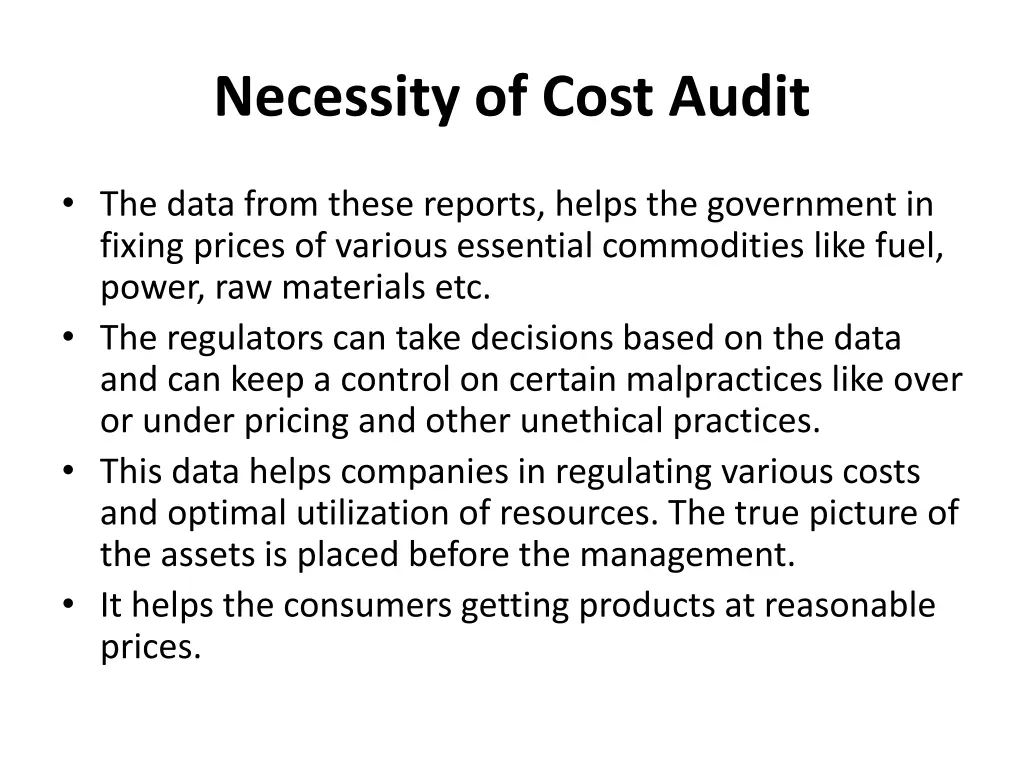 Necessity of Cost Audit

• The data from these reports, helps the government in fixing prices of various essential commodities like fuel, power, raw materials etc.
• The regulators can take decisions based on the data and can keep a control on certain malpractices like over or under pricing and other unethical practices.
• This data helps companies in regulating various costs and optimal utilization of resources. The true picture of the assets is placed before the management.
• It helps the consumers getting products at reasonable prices.